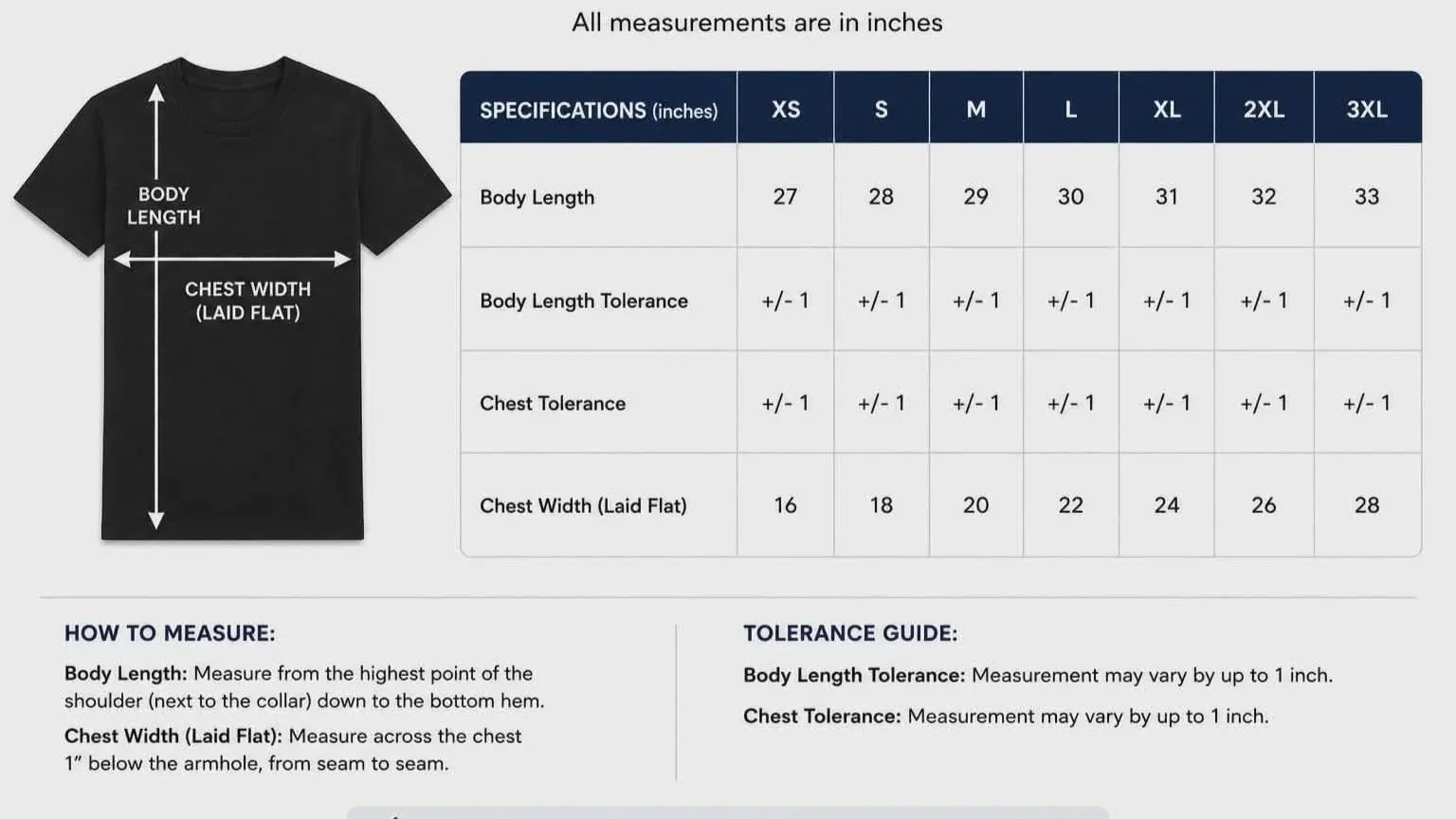 All measurements are in inches

BODY LENGTH

CHEST WIDTH (LAID FLAT)

| SPECIFICATIONS (inches) | XS | S | M | L | XL | 2XL | 3XL |
|---|---|---|---|---|---|---|---|
| Body Length | 27 | 28 | 29 | 30 | 31 | 32 | 33 |
| Body Length Tolerance | +/- 1 | +/- 1 | +/- 1 | +/- 1 | +/- 1 | +/- 1 | +/- 1 |
| Chest Tolerance | +/- 1 | +/- 1 | +/- 1 | +/- 1 | +/- 1 | +/- 1 | +/- 1 |
| Chest Width (Laid Flat) | 16 | 18 | 20 | 22 | 24 | 26 | 28 |

HOW TO MEASURE:

Body Length: Measure from the highest point of the shoulder (next to the collar) down to the bottom hem.

Chest Width (Laid Flat): Measure across the chest 1" below the armhole, from seam to seam.

TOLERANCE GUIDE:

Body Length Tolerance: Measurement may vary by up to 1 inch.

Chest Tolerance: Measurement may vary by up to 1 inch.